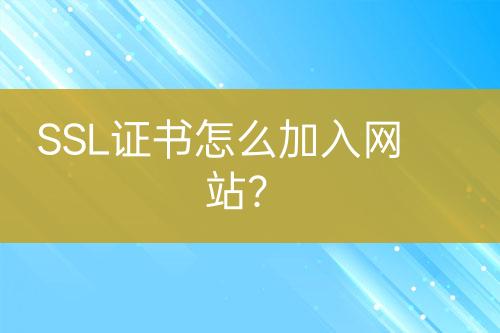 SSL证书怎么加入网站?